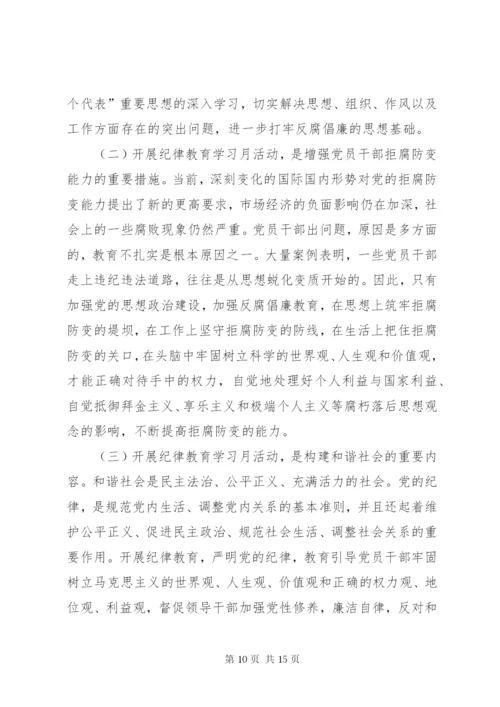 个代表”重要思想的深入学习，切实解决思想、组织、作风以及工作方面存在的突出问题，进一步打牢反腐倡廉的思想基础。

（二）开展纪律教育学习月活动，是增强党员干部拒腐防变能力的重要措施。当前，深刻变化的国际国内形势对党的拒腐防变能力提出了新的更高要求，市场经济的负面影响仍在加深，社会上的一些腐败现象仍然严重。党员干部出问题，原因是多方面的，教育不扎实是根本原因之一。大量案例表明，一些党员干部走上违纪违法道路，往往是从思想蜕化变质开始的。因此，只有加强党的思想政治建设，加强反腐倡廉教育，在思想上筑牢拒腐防变的堤坝，在工作上坚守拒腐防变的防线，在生活上把住拒腐防变的关口，在头脑中牢固树立科学的世界观、人生观和价值观，才能正确对待手中的权力，自觉地处理好个人利益与国家利益、自觉抵御拜金主义、享乐主义和极端个人主义等腐朽落后思想观念的影响，不断提高拒腐防变的能力。

（三）开展纪律教育学习月活动，是构建和谐社会的重要内容。和谐社会是民主法治、公平正义、充满活力的社会。党的纪律，是规范党内生活、调整党内关系的基本准则，并且还起着维护公平正义、促进民主政治、规范社会生活、调整社会关系的重要作用。开展纪律教育，严明党的纪律，教育引导党员干部牢固树立马克思主义的世界观、人生观、价值观和正确的权力观、地位观、利益观，督促领导干部加强党性修养，廉洁自律，反对和

第 10 页 共 15 页